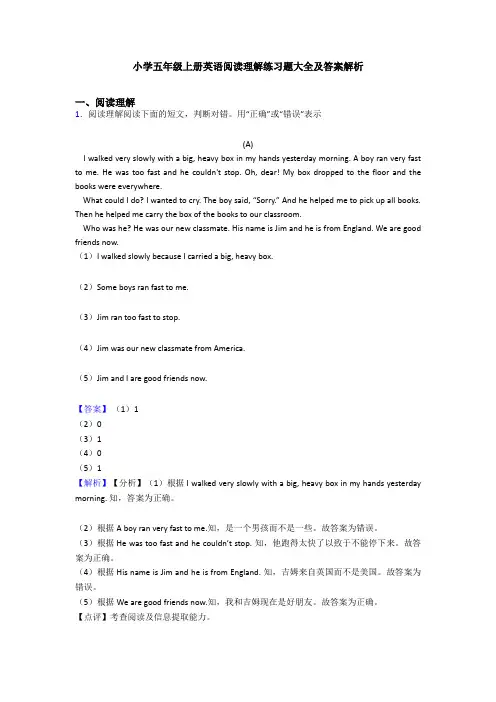 小学五年级上册英语阅读理解练习题大全及答案解析

一、阅读理解
1．阅读理解阅读下面的短文，判断对错。用"正确"或"错误"表示

(A)

I walked very slowly with a big, heavy box in my hands yesterday morning. A boy ran very fast to me. He was too fast and he couldn't stop. Oh, dear! My box dropped to the floor and the books were everywhere.

What could I do? I wanted to cry. The boy said, "Sorry." And he helped me to pick up all books. Then he helped me carry the box of the books to our classroom.

Who was he? He was our new classmate. His name is Jim and he is from England. We are good friends now.

（1）I walked slowly because I carried a big, heavy box.

（2）Some boys ran fast to me.

（3）Jim ran too fast to stop.

（4）Jim was our new classmate from America.

（5）Jim and I are good friends now.

【答案】（1）1
（2）0
（3）1
（4）0
（5）1

【解析】【分析】（1）根据 I walked very slowly with a big, heavy box in my hands yesterday morning. 知，答案为正确。

（2）根据 A boy ran very fast to me.知，是一个男孩而不是一些。故答案为错误。
（3）根据 He was too fast and he couldn't stop. 知，他跑得太快了以致于不能停下来。故答案为正确。
（4）根据 His name is Jim and he is from England. 知，吉姆来自英国而不是美国。故答案为错误。
（5）根据 We are good friends now.知，我和吉姆现在是好朋友。故答案为正确。
【点评】考查阅读及信息提取能力。